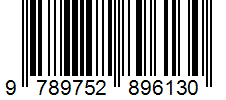 9 789752 896130